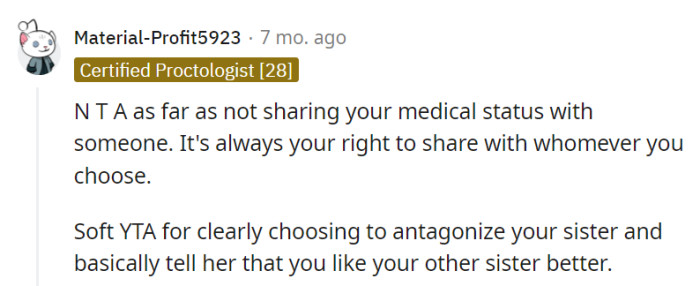 Material-Profit5923 · 7 mo. ago
Certified Proctologist [28]

N T A as far as not sharing your medical status with someone. It's always your right to share with whomever you choose.

Soft YTA for clearly choosing to antagonize your sister and basically tell her that you like your other sister better.